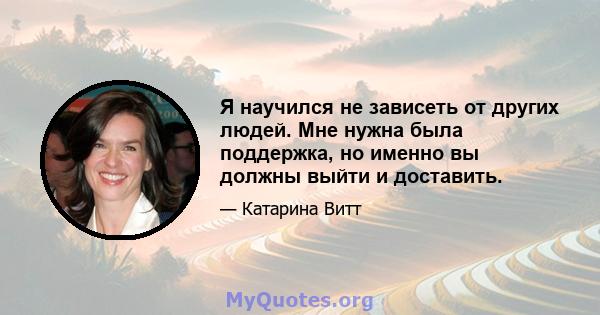 Я научился не зависеть от других людей. Мне нужна была поддержка, но именно вы должны выйти и доставить.

— Катарина Витт

MyQuotes.org